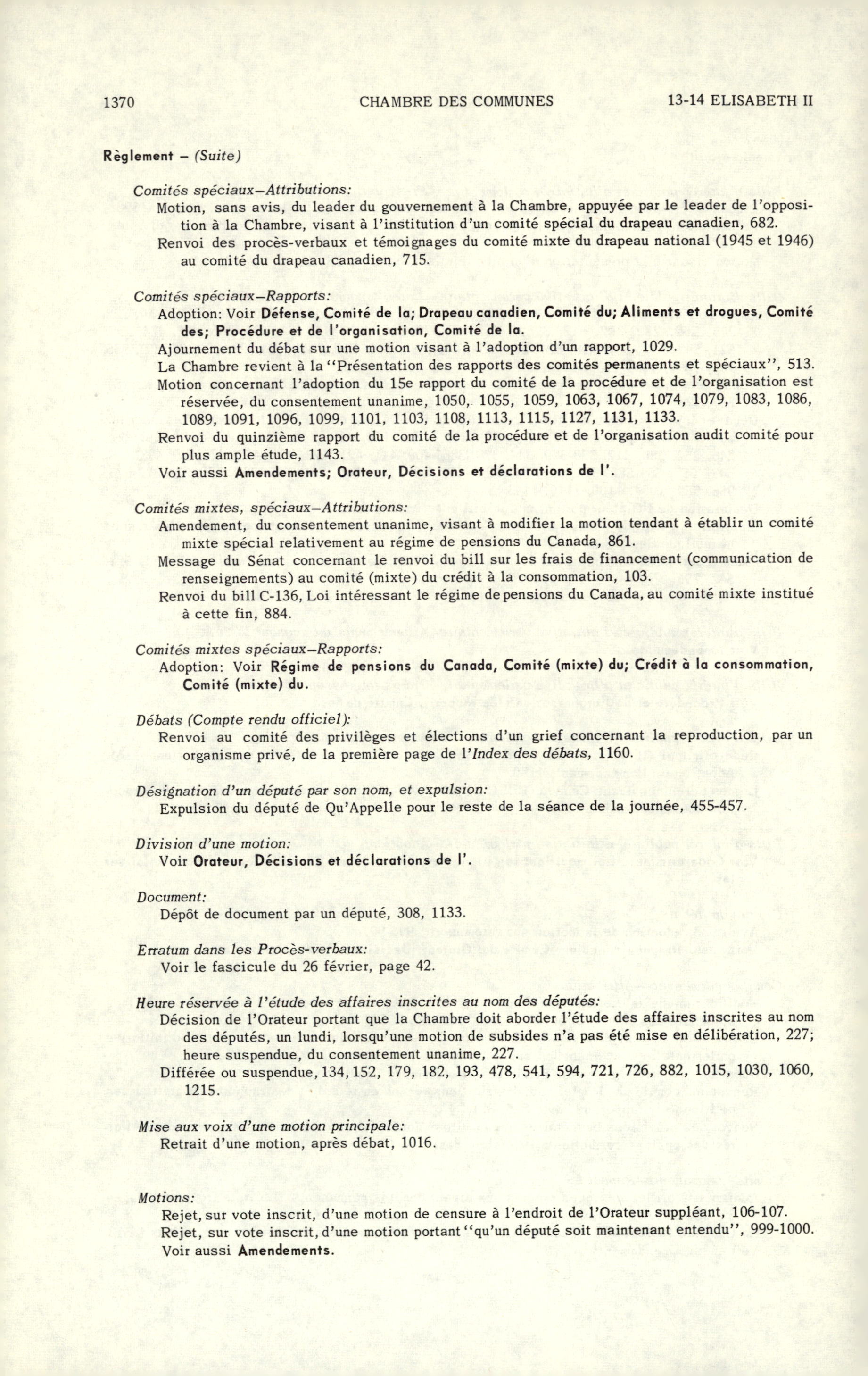 1370 CHAMBRE DES COMMUNES 13-14 ELISABETH II

Règlement – (Suite)

Comités spéciaux–Attributions:
Motion, sans avis, du leader du gouvernement à la Chambre, appuyée par le leader de l'opposition à la Chambre, visant à l'institution d'un comité spécial du drapeau canadien, 682.
Renvoi des procès-verbaux et témoignages du comité mixte du drapeau national (1945 et 1946) au comité du drapeau canadien, 715.

Comités spéciaux–Rapports:
Adoption: Voir Défense, Comité de la; Drapeau canadien, Comité du; Aliments et drogues, Comité des; Procédure et de l'organisation, Comité de la.
Ajournement du débat sur une motion visant à l'adoption d'un rapport, 1029.
La Chambre revient à la "Présentation des rapports des comités permanents et spéciaux", 513.
Motion concernant l'adoption du 15e rapport du comité de la procédure et de l'organisation est réservée, du consentement unanime, 1050, 1055, 1059, 1063, 1067, 1074, 1079, 1083, 1086, 1089, 1091, 1096, 1099, 1101, 1103, 1108, 1113, 1115, 1127, 1131, 1133.
Renvoi du quinzième rapport du comité de la procédure et de l'organisation audit comité pour plus ample étude, 1143.
Voir aussi Amendements; Orateur, Décisions et déclarations de l'.

Comités mixtes, spéciaux–Attributions:
Amendement, du consentement unanime, visant à modifier la motion tendant à établir un comité mixte spécial relativement au régime de pensions du Canada, 861.
Message du Sénat concernant le renvoi du bill sur les frais de financement (communication de renseignements) au comité (mixte) du crédit à la consommation, 103.
Renvoi du bill C-136, Loi intéressant le régime de pensions du Canada, au comité mixte institué à cette fin, 884.

Comités mixtes spéciaux–Rapports:
Adoption: Voir Régime de pensions du Canada, Comité (mixte) du; Crédit à la consommation, Comité (mixte) du.

Débats (Compte rendu officiel):
Renvoi au comité des privilèges et élections d'un grief concernant la reproduction, par un organisme privé, de la première page de l'Index des débats, 1160.

Désignation d'un député par son nom, et expulsion:
Expulsion du député de Qu'Appelle pour le reste de la séance de la journée, 455-457.

Division d'une motion:
Voir Orateur, Décisions et déclarations de l'.

Document:
Dépôt de document par un député, 308, 1133.

Erratum dans les Procès-verbaux:
Voir le fascicule du 26 février, page 42.

Heure réservée à l'étude des affaires inscrites au nom des députés:
Décision de l'Orateur portant que la Chambre doit aborder l'étude des affaires inscrites au nom des députés, un lundi, lorsqu'une motion de subsides n'a pas été mise en délibération, 227; heure suspendue, du consentement unanime, 227.
Différée ou suspendue, 134, 152, 179, 182, 193, 478, 541, 594, 721, 726, 882, 1015, 1030, 1060, 1215.

Mise aux voix d'une motion principale:
Retrait d'une motion, après débat, 1016.

Motions:
Rejet, sur vote inscrit, d'une motion de censure à l'endroit de l'Orateur suppléant, 106-107.
Rejet, sur vote inscrit, d'une motion portant "qu'un député soit maintenant entendu", 999-1000.
Voir aussi Amendements.